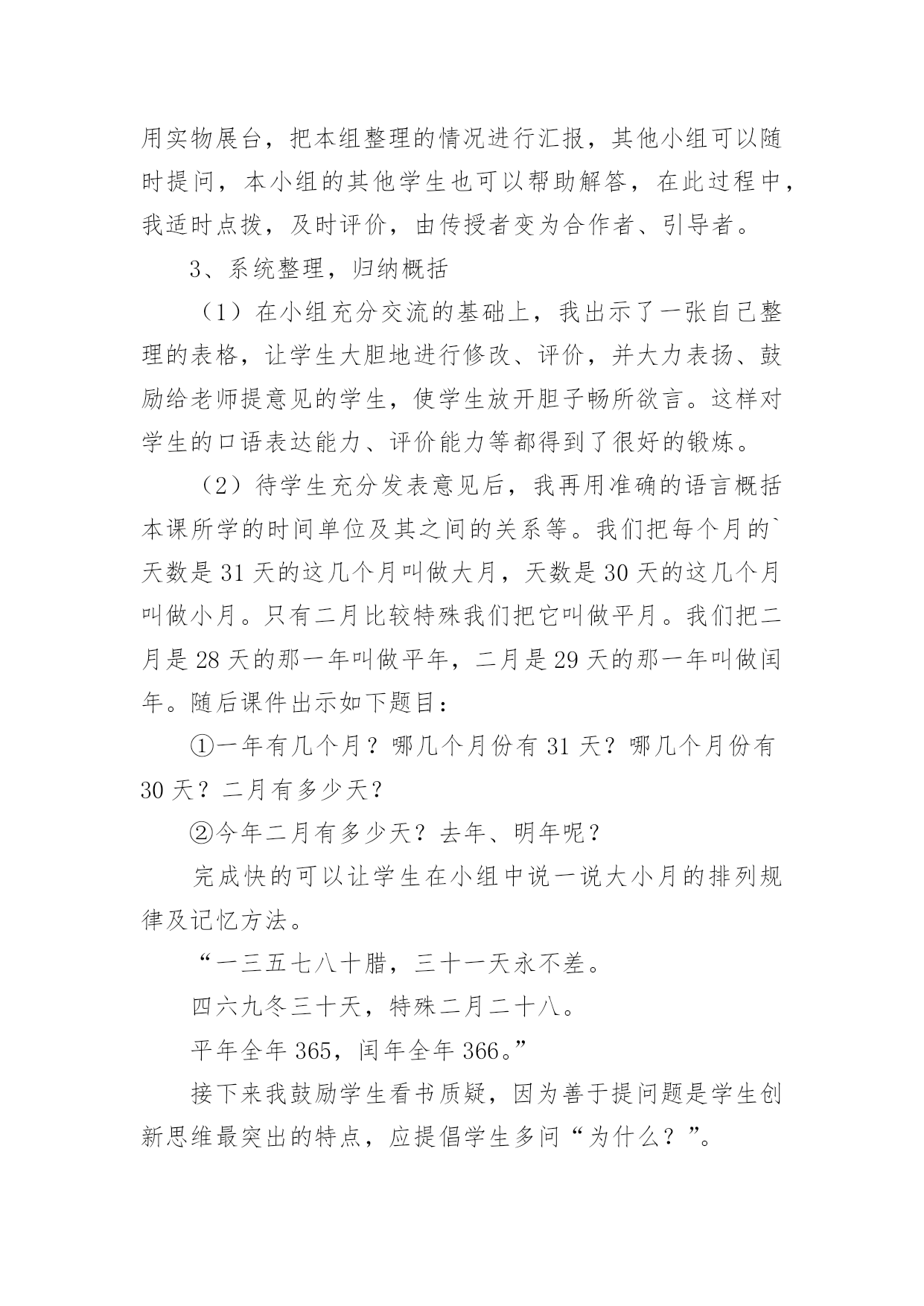 用实物展台，把本组整理的情况进行汇报，其他小组可以随时提问，本小组的其他学生也可以帮助解答，在此过程中，我适时点拨，及时评价，由传授者变为合作者、引导者。

3、系统整理，归纳概括

（1）在小组充分交流的基础上，我出示了一张自己整理的表格，让学生大胆地进行修改、评价，并大力表扬、鼓励给老师提意见的学生，使学生放开胆子畅所欲言。这样对学生的口语表达能力、评价能力等都得到了很好的锻炼。

（2）待学生充分发表意见后，我再用准确的语言概括本课所学的时间单位及其之间的关系等。我们把每个月的`天数是 31 天的这几个月叫做大月，天数是 30 天的这几个月叫做小月。只有二月比较特殊我们把它叫做平月。我们把二月是 28 天的那一年叫做平年，二月是 29 天的那一年叫做闰年。随后课件出示如下题目：

①一年有几个月？哪几个月份有 31 天？哪几个月份有 30 天？二月有多少天？

②今年二月有多少天？去年、明年呢？

完成快的可以让学生在小组中说一说大小月的排列规律及记忆方法。

“一三五七八十腊，三十一天永不差。

四六九冬三十天，特殊二月二十八。

平年全年 365，闰年全年 366。”

接下来我鼓励学生看书质疑，因为善于提问题是学生创新思维最突出的特点，应提倡学生多问“为什么？”。